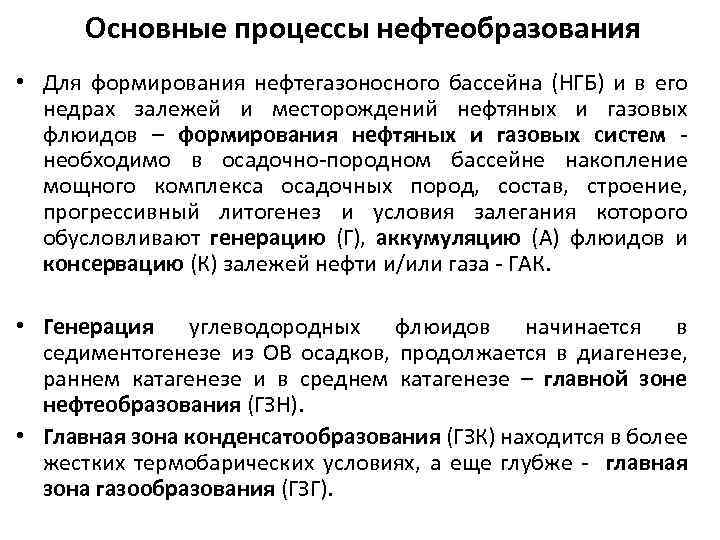 Основные процессы нефтеобразования

• Для формирования нефтегазоносного бассейна (НГБ) и в его недрах залежей и месторождений нефтяных и газовых флюидов – формирования нефтяных и газовых систем - необходимо в осадочно-породном бассейне накопление мощного комплекса осадочных пород, состав, строение, прогрессивный литогенез и условия залегания которого обусловливают генерацию (Г), аккумуляцию (А) флюидов и консервацию (К) залежей нефти и/или газа - ГАК.

• Генерация углеводородных флюидов начинается в седиментогенезе из ОВ осадков, продолжается в диагенезе, раннем катагенезе и в среднем катагенезе – главной зоне нефтеобразования (ГЗН).

• Главная зона конденсатообразования (ГЗК) находится в более жестких термобарических условиях, а еще глубже - главная зона газообразования (ГЗГ).